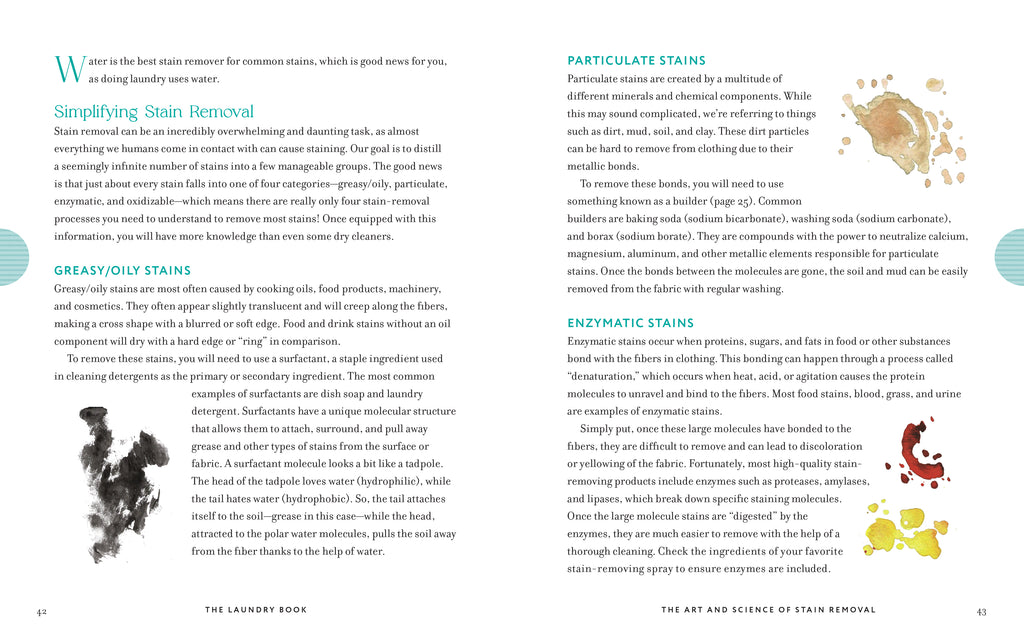 Water is the best stain remover for common stains, which is good news for you, as doing laundry uses water.

Simplifying Stain Removal

Stain removal can be an incredibly overwhelming and daunting task, as almost everything we humans come in contact with can cause staining. Our goal is to distill a seemingly infinite number of stains into a few manageable groups. The good news is that just about every stain falls into one of four categories—greasy/oily, particulate, enzymatic, and oxidizable—which means there are really only four stain-removal processes you need to understand to remove most stains! Once equipped with this information, you will have more knowledge than even some dry cleaners.

GREASY/OILY STAINS

Greasy/oily stains are most often caused by cooking oils, food products, machinery, and cosmetics. They often appear slightly translucent and will creep along the fibers, making a cross shape with a blurred or soft edge. Food and drink stains without an oil component will dry with a hard edge or "ring" in comparison.

To remove these stains, you will need to use a surfactant, a staple ingredient used in cleaning detergents as the primary or secondary ingredient. The most common examples of surfactants are dish soap and laundry detergent. Surfactants have a unique molecular structure that allows them to attach, surround, and pull away grease and other types of stains from the surface or fabric. A surfactant molecule looks a bit like a tadpole. The head of the tadpole loves water (hydrophilic), while the tail hates water (hydrophobic). So, the tail attaches itself to the soil—grease in this case—while the head, attracted to the polar water molecules, pulls the soil away from the fiber thanks to the help of water.

42 THE LAUNDRY BOOK

PARTICULATE STAINS

Particulate stains are created by a multitude of different minerals and chemical components. While this may sound complicated, we're referring to things such as dirt, mud, soil, and clay. These dirt particles can be hard to remove from clothing due to their metallic bonds.

To remove these bonds, you will need to use something known as a builder (page 25). Common builders are baking soda (sodium bicarbonate), washing soda (sodium carbonate), and borax (sodium borate). They are compounds with the power to neutralize calcium, magnesium, aluminum, and other metallic elements responsible for particulate stains. Once the bonds between the molecules are gone, the soil and mud can be easily removed from the fabric with regular washing.

ENZYMATIC STAINS

Enzymatic stains occur when proteins, sugars, and fats in food or other substances bond with the fibers in clothing. This bonding can happen through a process called "denaturation," which occurs when heat, acid, or agitation causes the protein molecules to unravel and bind to the fibers. Most food stains, blood, grass, and urine are examples of enzymatic stains.

Simply put, once these large molecules have bonded to the fibers, they are difficult to remove and can lead to discoloration or yellowing of the fabric. Fortunately, most high-quality stain-removing products include enzymes such as proteases, amylases, and lipases, which break down specific staining molecules. Once the large molecule stains are "digested" by the enzymes, they are much easier to remove with the help of a thorough cleaning. Check the ingredients of your favorite stain-removing spray to ensure enzymes are included.

THE ART AND SCIENCE OF STAIN REMOVAL 43